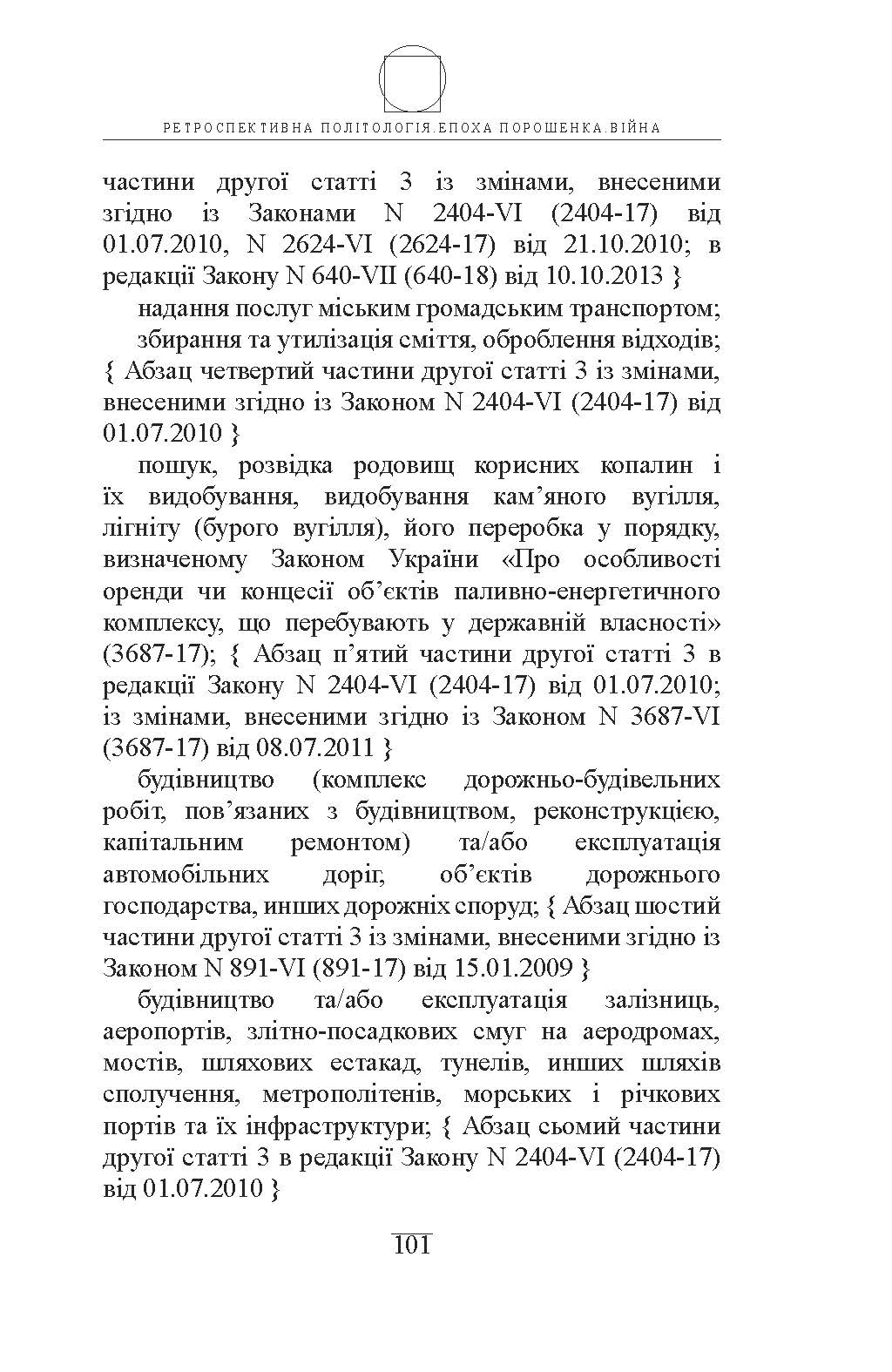 РЕТРОСПЕКТИВНА ПОЛІТОЛОГІЯ.ЕПОХА ПОРОШЕНКА.ВІЙНА

частини другої статті 3 із змінами, внесеними згідно із Законами N 2404-VI (2404-17) від 01.07.2010, N 2624-VI (2624-17) від 21.10.2010; в редакції Закону N 640-VII (640-18) від 10.10.2013 }

надання послуг міським громадським транспортом;

збирання та утилізація сміття, оброблення відходів; { Абзац четвертий частини другої статті 3 із змінами, внесеними згідно із Законом N 2404-VI (2404-17) від 01.07.2010 }

пошук, розвідка родовищ корисних копалин і їх видобування, видобування кам'яного вугілля, лігніту (бурого вугілля), його переробка у порядку, визначеному Законом України «Про особливості оренди чи концесії об'єктів паливно-енергетичного комплексу, що перебувають у державній власності» (3687-17); { Абзац п'ятий частини другої статті 3 в редакції Закону N 2404-VI (2404-17) від 01.07.2010; із змінами, внесеними згідно із Законом N 3687-VI (3687-17) від 08.07.2011 }

будівництво (комплекс дорожньо-будівельних робіт, пов'язаних з будівництвом, реконструкцією, капітальним ремонтом) та/або експлуатація автомобільних доріг, об'єктів дорожнього господарства, инших дорожніх споруд; { Абзац шостий частини другої статті 3 із змінами, внесеними згідно із Законом N 891-VI (891-17) від 15.01.2009 }

будівництво та/або експлуатація залізниць, аеропортів, злітно-посадкових смуг на аеродромах, мостів, шляхових естакад, тунелів, инших шляхів сполучення, метрополітенів, морських і річкових портів та їх інфраструктури; { Абзац сьомий частини другої статті 3 в редакції Закону N 2404-VI (2404-17) від 01.07.2010 }

101